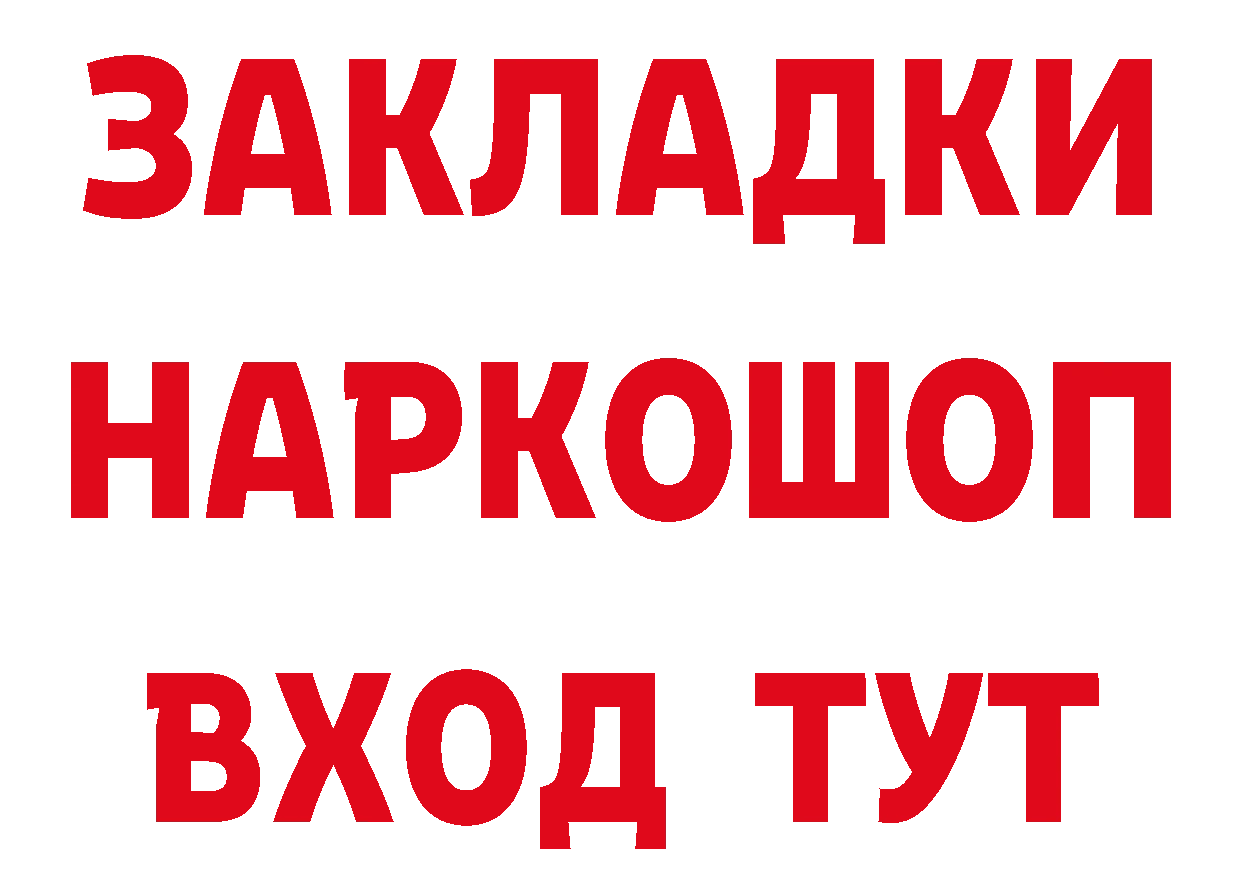 ЗАКЛАДКИ
НАРКОШОП
ВХОД ТУТ